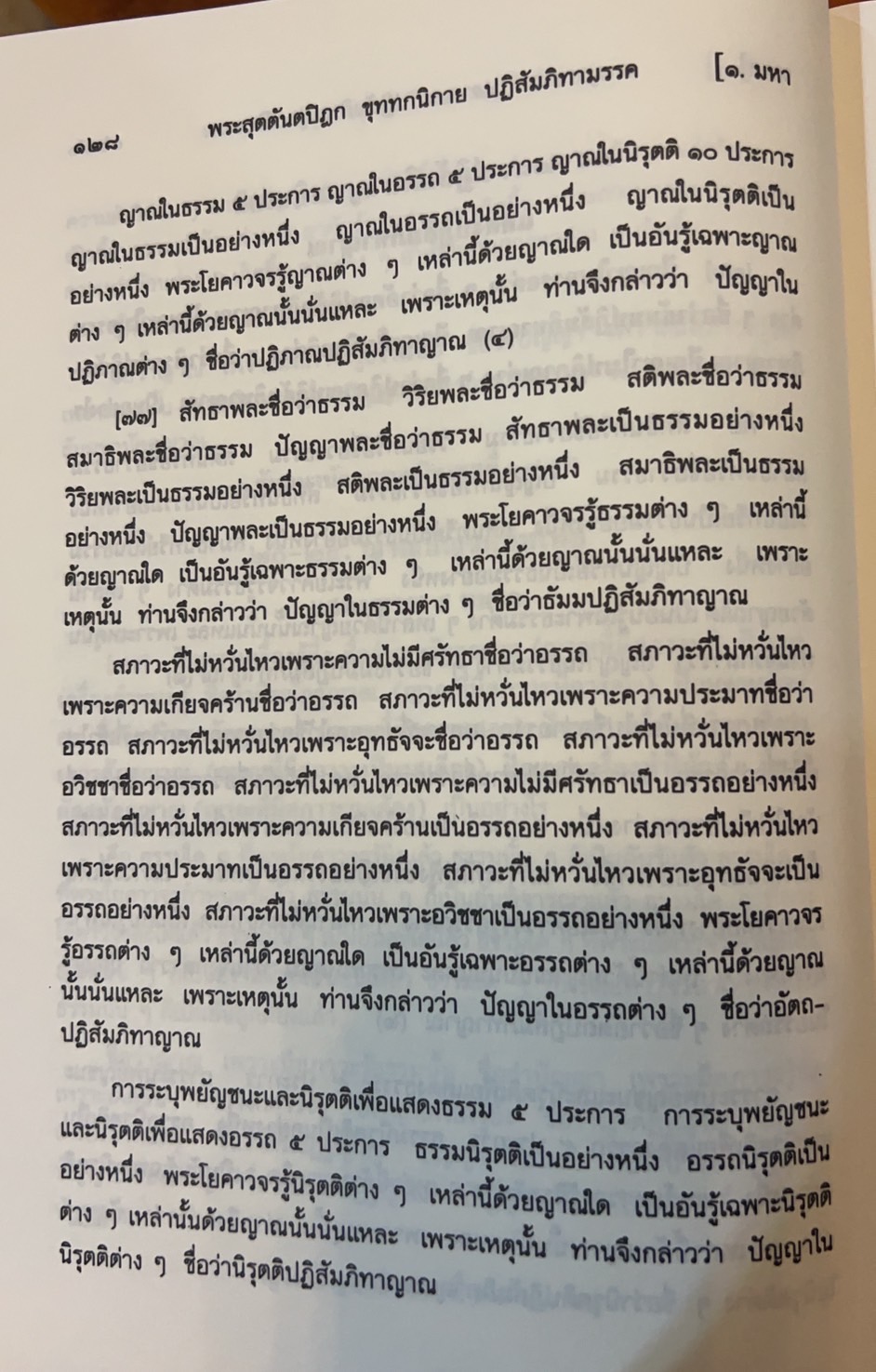 ๑๒๘ พระสุตตันตปิฎก ขุททกนิกาย ปฏิสัมภิทามรรค [๑. มหา

ญาณในธรรม ๕ ประการ ญาณในอรรถ ๕ ประการ ญาณในนิรุตติ ๑๐ ประการ ญาณในธรรมเป็นอย่างหนึ่ง ญาณในอรรถเป็นอย่างหนึ่ง ญาณในนิรุตติเป็นอย่างหนึ่ง พระโยคาวจรรู้ญาณต่าง ๆ เหล่านี้ด้วยญาณใด เป็นอันรู้เฉพาะญาณต่าง ๆ เหล่านี้ด้วยญาณนั้นนั่นแหละ เพราะเหตุนั้น ท่านจึงกล่าวว่า ปัญญาในปฏิภาณต่าง ๆ ชื่อว่าปฏิภาณปฏิสัมภิทาญาณ (๔)

[๗๗] สัทธาพละชื่อว่าธรรม วิริยพละชื่อว่าธรรม สติพละชื่อว่าธรรม สมาธิพละชื่อว่าธรรม ปัญญาพละชื่อว่าธรรม สัทธาพละเป็นธรรมอย่างหนึ่ง วิริยพละเป็นธรรมอย่างหนึ่ง สติพละเป็นธรรมอย่างหนึ่ง สมาธิพละเป็นธรรมอย่างหนึ่ง ปัญญาพละเป็นธรรมอย่างหนึ่ง พระโยคาวจรรู้ธรรมต่าง ๆ เหล่านี้ด้วยญาณใด เป็นอันรู้เฉพาะธรรมต่าง ๆ เหล่านี้ด้วยญาณนั้นนั่นแหละ เพราะเหตุนั้น ท่านจึงกล่าวว่า ปัญญาในธรรมต่าง ๆ ชื่อว่าธัมมปฏิสัมภิทาญาณ

สภาวะที่ไม่หวั่นไหวเพราะความไม่มีศรัทธาชื่อว่าอรรถ สภาวะที่ไม่หวั่นไหวเพราะความเกียจคร้านชื่อว่าอรรถ สภาวะที่ไม่หวั่นไหวเพราะความประมาทชื่อว่าอรรถ สภาวะที่ไม่หวั่นไหวเพราะอุทธัจจะชื่อว่าอรรถ สภาวะที่ไม่หวั่นไหวเพราะอวิชชาชื่อว่าอรรถ สภาวะที่ไม่หวั่นไหวเพราะความไม่มีศรัทธาเป็นอรรถอย่างหนึ่ง สภาวะที่ไม่หวั่นไหวเพราะความเกียจคร้านเป็นอรรถอย่างหนึ่ง สภาวะที่ไม่หวั่นไหวเพราะความประมาทเป็นอรรถอย่างหนึ่ง สภาวะที่ไม่หวั่นไหวเพราะอุทธัจจะเป็นอรรถอย่างหนึ่ง สภาวะที่ไม่หวั่นไหวเพราะอวิชชาเป็นอรรถอย่างหนึ่ง พระโยคาวจรรู้อรรถต่าง ๆ เหล่านี้ด้วยญาณใด เป็นอันรู้เฉพาะอรรถต่าง ๆ เหล่านี้ด้วยญาณนั้นนั่นแหละ เพราะเหตุนั้น ท่านจึงกล่าวว่า ปัญญาในอรรถต่าง ๆ ชื่อว่าอัตถปฏิสัมภิทาญาณ

การระบุพยัญชนะและนิรุตติเพื่อแสดงธรรม ๕ ประการ การระบุพยัญชนะและนิรุตติเพื่อแสดงอรรถ ๕ ประการ ธรรมนิรุตติเป็นอย่างหนึ่ง อรรถนิรุตติเป็นอย่างหนึ่ง พระโยคาวจรรู้นิรุตติต่าง ๆ เหล่านี้ด้วยญาณใด เป็นอันรู้เฉพาะนิรุตติต่าง ๆ เหล่านั้นด้วยญาณนั้นนั่นแหละ เพราะเหตุนั้น ท่านจึงกล่าวว่า ปัญญาในนิรุตติต่าง ๆ ชื่อว่านิรุตติปฏิสัมภิทาญาณ